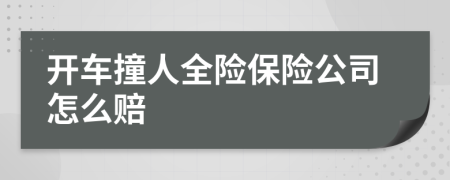 开车撞人全险保险公司怎么赔